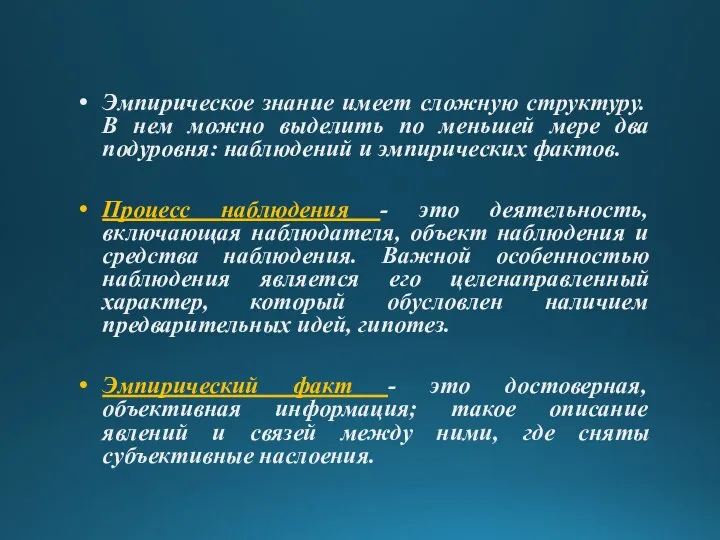 • Эмпирическое знание имеет сложную структуру. В нем можно выделить по меньшей мере два подуровня: наблюдений и эмпирических фактов.

• Процесс наблюдения - это деятельность, включающая наблюдателя, объект наблюдения и средства наблюдения. Важной особенностью наблюдения является его целенаправленный характер, который обусловлен наличием предварительных идей, гипотез.

• Эмпирический факт - это достоверная, объективная информация; такое описание явлений и связей между ними, где сняты субъективные наслоения.